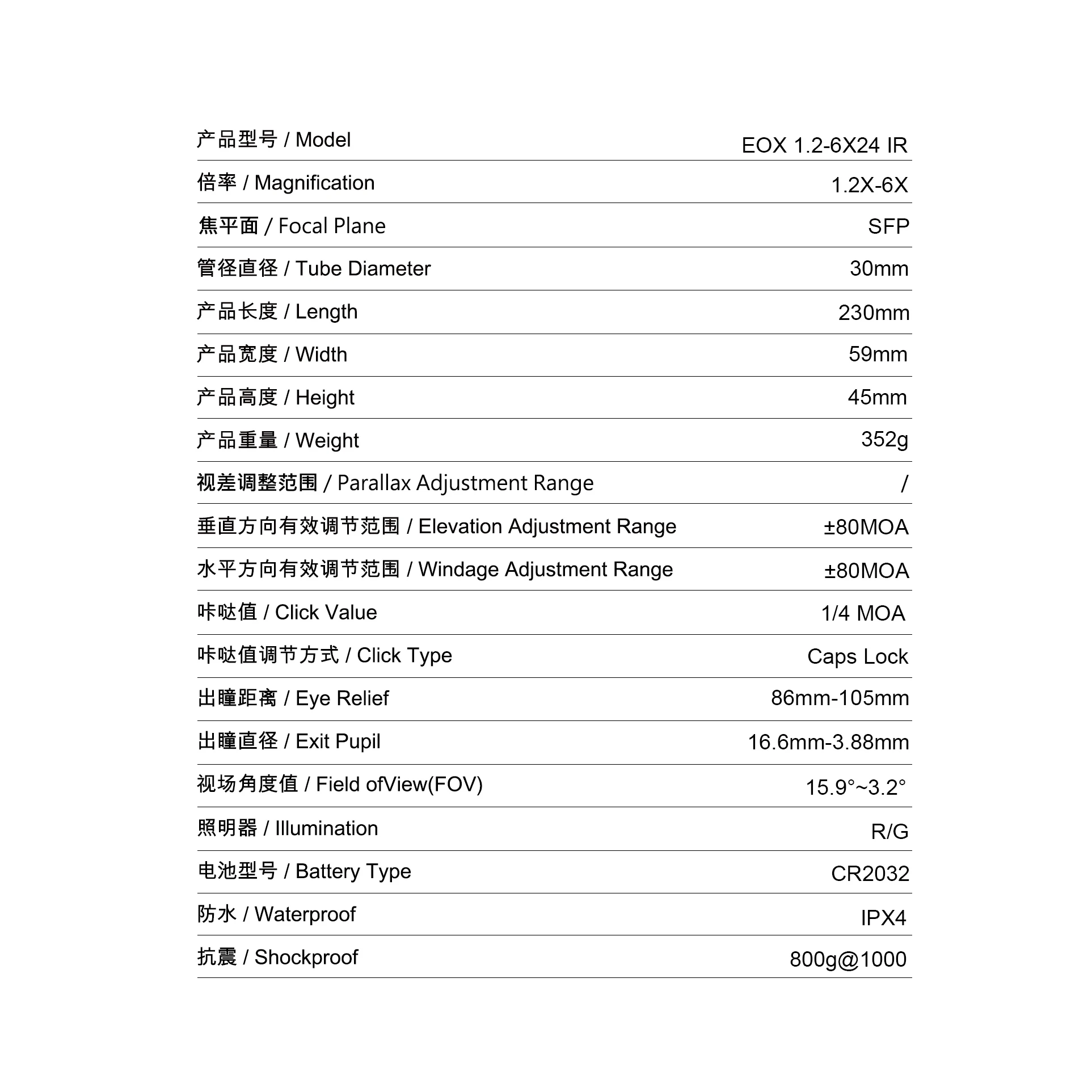 产品型号 / Model EOX 1.2-6X24 IR

倍率 / Magnification 1.2X-6X

焦平面 / Focal Plane SFP

管径直径 / Tube Diameter 30mm

产品长度 / Length 230mm

产品宽度 / Width 59mm

产品高度 / Height 45mm

产品重量 / Weight 352g

视差调整范围 / Parallax Adjustment Range /

垂直方向有效调节范围 / Elevation Adjustment Range ±80MOA

水平方向有效调节范围 / Windage Adjustment Range ±80MOA

咔哒值 / Click Value 1/4 MOA

咔哒值调节方式 / Click Type Caps Lock

出瞳距离 / Eye Relief 86mm-105mm

出瞳直径 / Exit Pupil 16.6mm-3.88mm

视场角度值 / Field ofView(FOV) 15.9°~3.2°

照明器 / Illumination R/G

电池型号 / Battery Type CR2032

防水 / Waterproof IPX4

抗震 / Shockproof 800g@1000